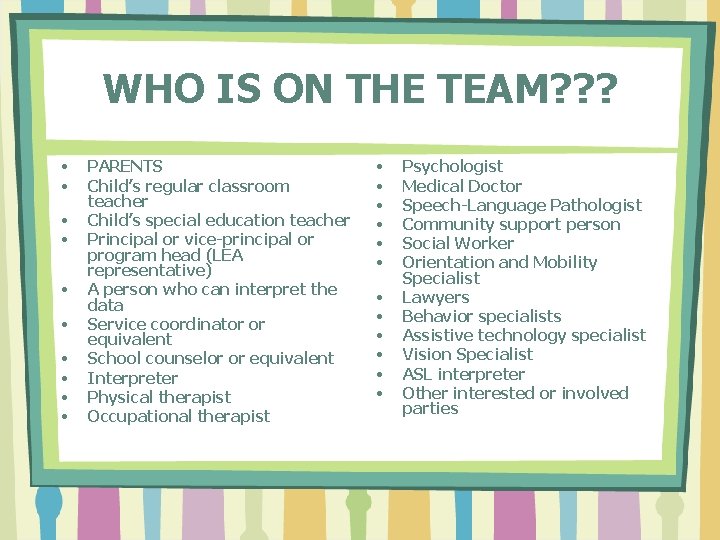 WHO IS ON THE TEAM???

• PARENTS
• Child's regular classroom teacher
• Child's special education teacher
• Principal or vice-principal or program head (LEA representative)
• A person who can interpret the data
• Service coordinator or equivalent
• School counselor or equivalent
• Interpreter
• Physical therapist
• Occupational therapist

• Psychologist
• Medical Doctor
• Speech-Language Pathologist
• Community support person
• Social Worker
• Orientation and Mobility Specialist
• Lawyers
• Behavior specialists
• Assistive technology specialist
• Vision Specialist
• ASL interpreter
• Other interested or involved parties